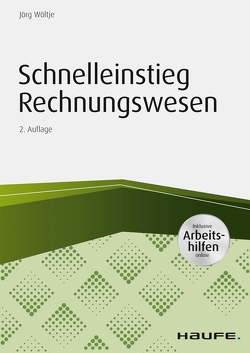 Jörg Wöltje

Schnelleinstieg Rechnungswesen

2. Auflage

Inklusive Arbeitshilfen online

HAUFE.